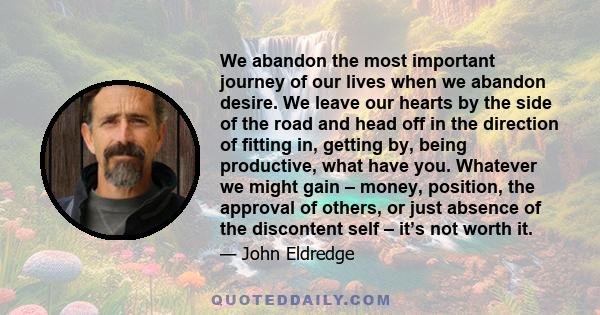 We abandon the most important journey of our lives when we abandon desire. We leave our hearts by the side of the road and head off in the direction of fitting in, getting by, being productive, what have you. Whatever we might gain – money, position, the approval of others, or just absence of the discontent self – it’s not worth it.

— John Eldredge

QUOTEDDAILY.COM